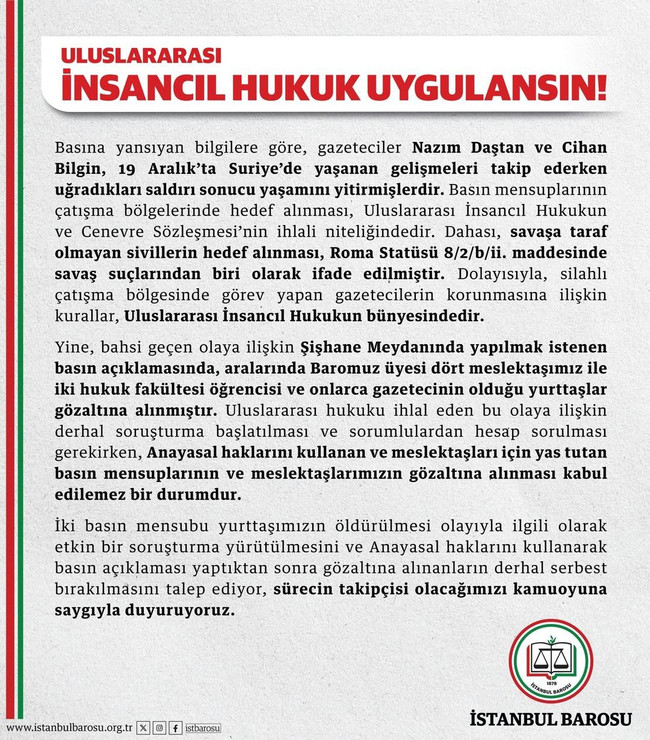 ULUSLARARASI
İNSANCIL HUKUK UYGULANSIN!

Basına yansıyan bilgilere göre, gazeteciler Nazım Daştan ve Cihan Bilgin, 19 Aralık'ta Suriye'de yaşanan gelişmeleri takip ederken uğradıkları saldırı sonucu yaşamını yitirmişlerdir. Basın mensuplarının çatışma bölgelerinde hedef alınması, Uluslararası İnsancıl Hukukun ve Cenevre Sözleşmesi'nin ihlali niteliğindedir. Dahası, savaşa taraf olmayan sivillerin hedef alınması, Roma Statüsü 8/2/b/ii. maddesinde savaş suçlarından biri olarak ifade edilmiştir. Dolayısıyla, silahlı çatışma bölgesinde görev yapan gazetecilerin korunmasına ilişkin kurallar, Uluslararası İnsancıl Hukukun bünyesindedir.

Yine, bahsi geçen olaya ilişkin Şişhane Meydanında yapılmak istenen basın açıklamasında, aralarında Baromuz üyesi dört meslektaşımız ile iki hukuk fakültesi öğrencisi ve onlarca gazetecinin olduğu yurttaşlar gözaltına alınmıştır. Uluslararası hukuku ihlal eden bu olaya ilişkin derhal soruşturma başlatılması ve sorumlulardan hesap sorulması gerekirken, Anayasal haklarını kullanan ve meslektaşları için yas tutan basın mensuplarının ve meslektaşlarımızın gözaltına alınması kabul edilemez bir durumdur.

İki basın mensubu yurttaşımızın öldürülmesi olayıyla ilgili olarak etkin bir soruşturma yürütülmesini ve Anayasal haklarını kullanarak basın açıklaması yaptıktan sonra gözaltına alınanların derhal serbest bırakılmasını talep ediyor, sürecin takipçisi olacağımızı kamuoyuna saygıyla duyuruyoruz.

1878
İSTANBUL BAROSU

İSTANBUL BAROSU

www.istanbulbarosu.org.tr istbarosu